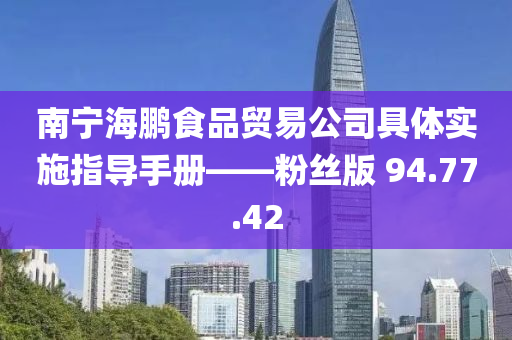 南宁海鹏食品贸易公司具体实施指导手册——粉丝版 94.77.42